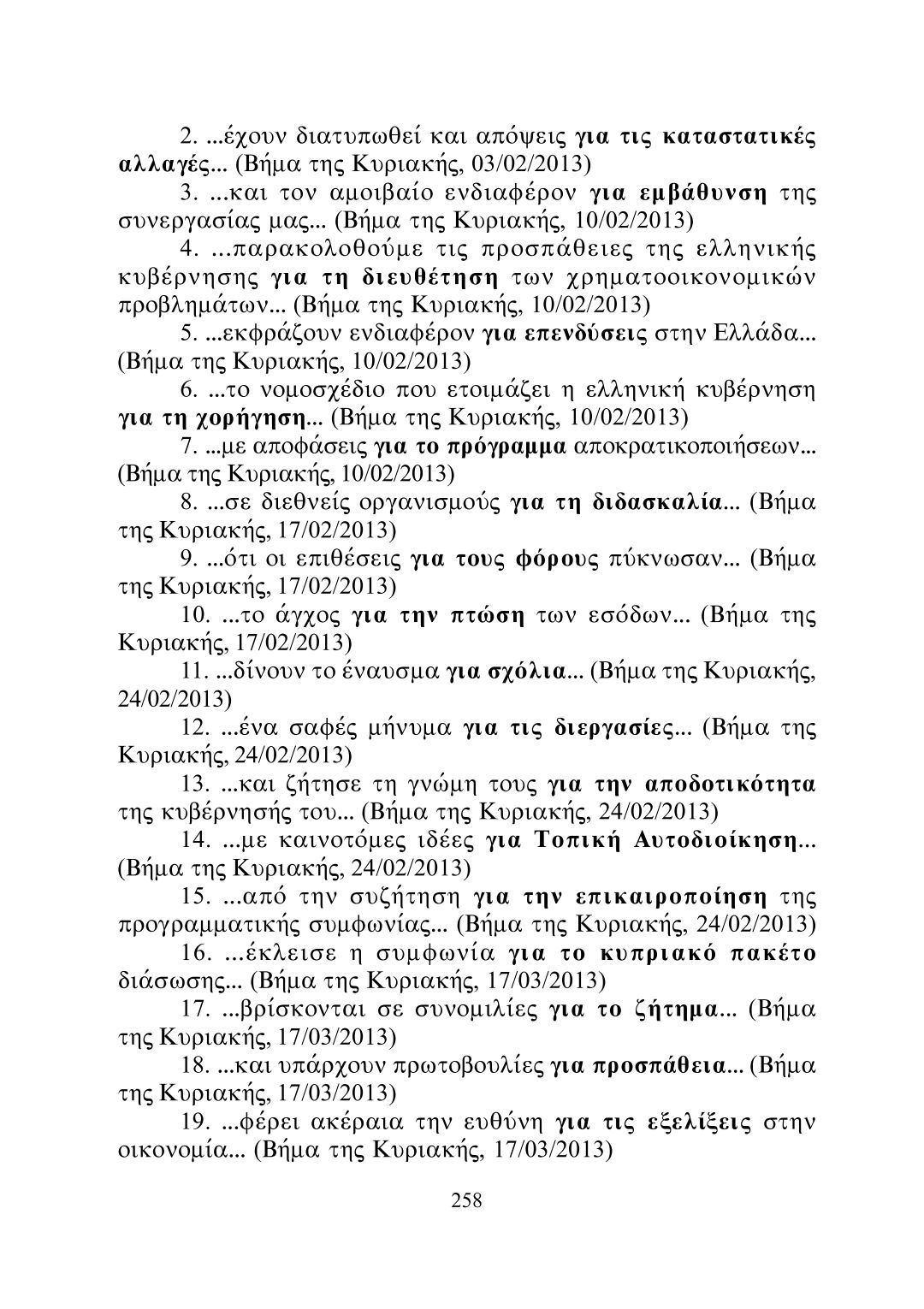 2. ...έχουν διατυπωθεί και απόψεις για τις καταστατικές αλλαγές... (Βήμα της Κυριακής, 03/02/2013)

3. ...και τον αμοιβαίο ενδιαφέρον για εμβάθυνση της συνεργασίας μας... (Βήμα της Κυριακής, 10/02/2013)

4. ...παρακολοθούμε τις προσπάθειες της ελληνικής κυβέρνησης για τη διευθέτηση των χρηματοοικονομικών προβλημάτων... (Βήμα της Κυριακής, 10/02/2013)

5. ...εκφράζουν ενδιαφέρον για επενδύσεις στην Ελλάδα... (Βήμα της Κυριακής, 10/02/2013)

6. ...το νομοσχέδιο που ετοιμάζει η ελληνική κυβέρνηση για τη χορήγηση... (Βήμα της Κυριακής, 10/02/2013)

7. ...με αποφάσεις για το πρόγραμμα αποκρατικοποιήσεων... (Βήμα της Κυριακής, 10/02/2013)

8. ...σε διεθνείς οργανισμούς για τη διδασκαλία... (Βήμα της Κυριακής, 17/02/2013)

9. ...ότι οι επιθέσεις για τους φόρους πύκνωσαν... (Βήμα της Κυριακής, 17/02/2013)

10. ...το άγχος για την πτώση των εσόδων... (Βήμα της Κυριακής, 17/02/2013)

11. ...δίνουν το έναυσμα για σχόλια... (Βήμα της Κυριακής, 24/02/2013)

12. ...ένα σαφές μήνυμα για τις διεργασίες... (Βήμα της Κυριακής, 24/02/2013)

13. ...και ζήτησε τη γνώμη τους για την αποδοτικότητα της κυβέρνησής του... (Βήμα της Κυριακής, 24/02/2013)

14. ...με καινοτόμες ιδέες για Τοπική Αυτοδιοίκηση... (Βήμα της Κυριακής, 24/02/2013)

15. ...από την συζήτηση για την επικαιροποίηση της προγραμματικής συμφωνίας... (Βήμα της Κυριακής, 24/02/2013)

16. ...έκλεισε η συμφωνία για το κυπριακό πακέτο διάσωσης... (Βήμα της Κυριακής, 17/03/2013)

17. ...βρίσκονται σε συνομιλίες για το ζήτημα... (Βήμα της Κυριακής, 17/03/2013)

18. ...και υπάρχουν πρωτοβουλίες για προσπάθεια... (Βήμα της Κυριακής, 17/03/2013)

19. ...φέρει ακέραια την ευθύνη για τις εξελίξεις στην οικονομία... (Βήμα της Κυριακής, 17/03/2013)

258